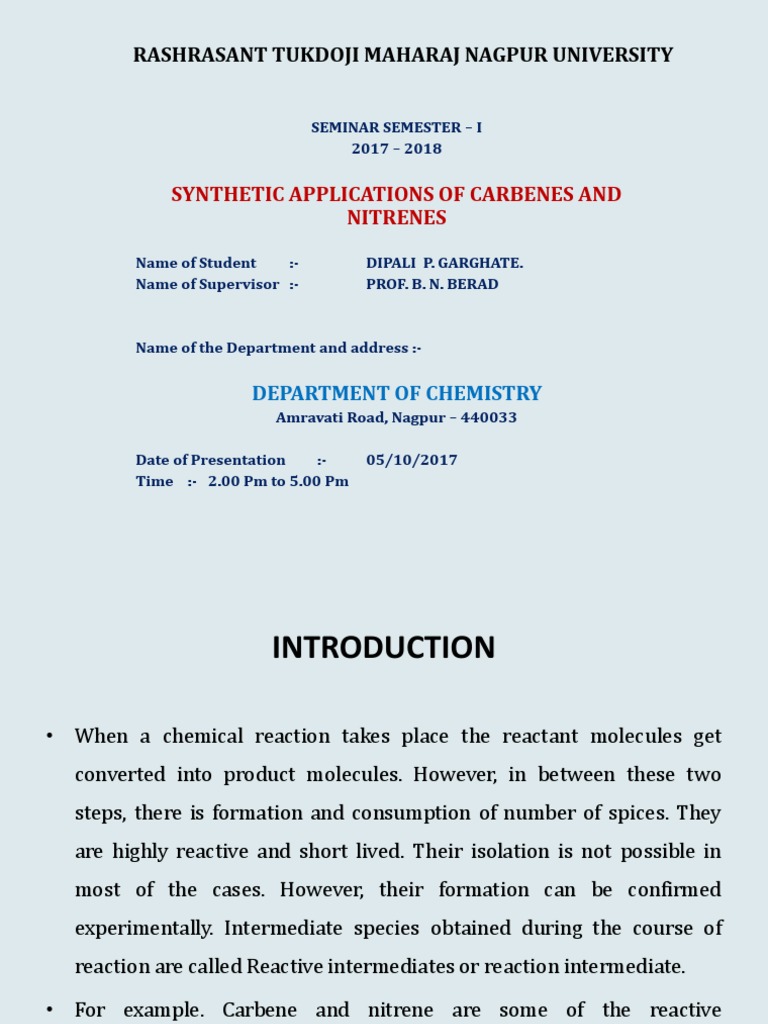 RASHRASANT TUKDOJI MAHARAJ NAGPUR UNIVERSITY

SEMINAR SEMESTER – I
2017 – 2018

SYNTHETIC APPLICATIONS OF CARBENES AND NITRENES

Name of Student :- DIPALI P. GARGHATE.
Name of Supervisor :- PROF. B. N. BERAD

Name of the Department and address :-

DEPARTMENT OF CHEMISTRY
Amravati Road, Nagpur – 440033

Date of Presentation :- 05/10/2017
Time :- 2.00 Pm to 5.00 Pm

INTRODUCTION

• When a chemical reaction takes place the reactant molecules get converted into product molecules. However, in between these two steps, there is formation and consumption of number of spices. They are highly reactive and short lived. Their isolation is not possible in most of the cases. However, their formation can be confirmed experimentally. Intermediate species obtained during the course of reaction are called Reactive intermediates or reaction intermediate.

• For example. Carbene and nitrene are some of the reactive